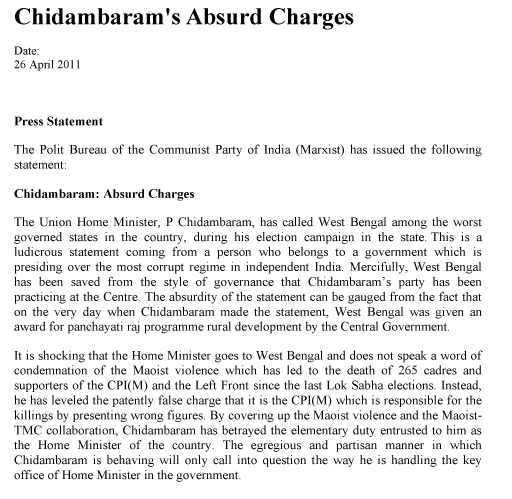 Chidambaram's Absurd Charges

Date:
26 April 2011

Press Statement

The Polit Bureau of the Communist Party of India (Marxist) has issued the following statement:

Chidambaram: Absurd Charges

The Union Home Minister, P Chidambaram, has called West Bengal among the worst governed states in the country, during his election campaign in the state. This is a ludicrous statement coming from a person who belongs to a government which is presiding over the most corrupt regime in independent India. Mercifully, West Bengal has been saved from the style of governance that Chidambaram's party has been practicing at the Centre. The absurdity of the statement can be gauged from the fact that on the very day when Chidambaram made the statement, West Bengal was given an award for panchayati raj programme rural development by the Central Government.

It is shocking that the Home Minister goes to West Bengal and does not speak a word of condemnation of the Maoist violence which has led to the death of 265 cadres and supporters of the CPI(M) and the Left Front since the last Lok Sabha elections. Instead, he has leveled the patently false charge that it is the CPI(M) which is responsible for the killings by presenting wrong figures. By covering up the Maoist violence and the Maoist-TMC collaboration, Chidambaram has betrayed the elementary duty entrusted to him as the Home Minister of the country. The egregious and partisan manner in which Chidambaram is behaving will only call into question the way he is handling the key office of Home Minister in the government.